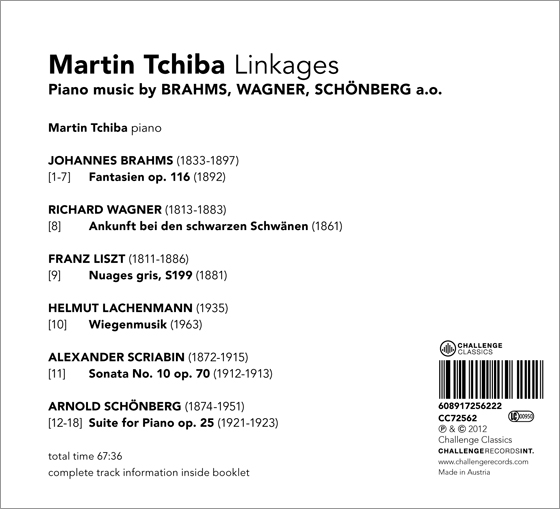 Martin Tchiba Linkages
Piano music by BRAHMS, WAGNER, SCHÖNBERG a.o.

Martin Tchiba piano

JOHANNES BRAHMS (1833-1897)
[1-7] Fantasien op. 116 (1892)

RICHARD WAGNER (1813-1883)
[8] Ankunft bei den schwarzen Schwänen (1861)

FRANZ LISZT (1811-1886)
[9] Nuages gris, S199 (1881)

HELMUT LACHENMANN (1935)
[10] Wiegenmusik (1963)

ALEXANDER SCRIABIN (1872-1915)
[11] Sonata No. 10 op. 70 (1912-1913)

ARNOLD SCHÖNBERG (1874-1951)
[12-18] Suite for Piano op. 25 (1921-1923)

total time 67:36
complete track information inside booklet

CHALLENGE CLASSICS

608917256222
CC72562 LC 00950
℗ & © 2012
Challenge Classics
CHALLENGERECORDSINT.
www.challengerecords.com
Made in Austria